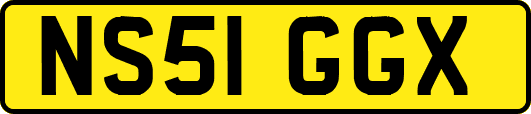 NS51 GGX